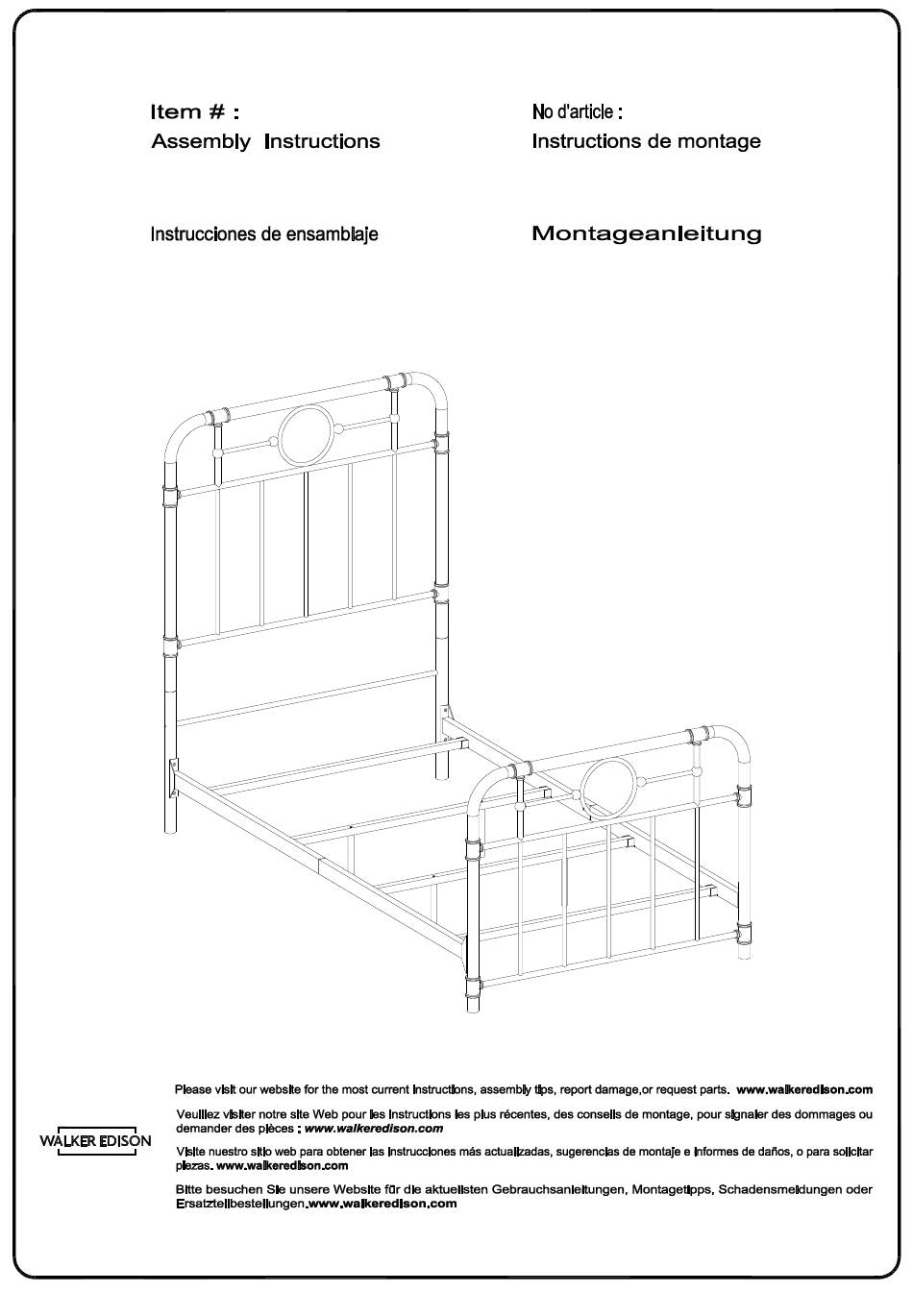 Item # :
Assembly Instructions

No d'article :
Instructions de montage

Instrucciones de ensamblaje

Montageanleitung

WALKER EDISON

Please visit our website for the most current instructions, assembly tips, report damage,or request parts. www.walkeredison.com

Veuillez visiter notre site Web pour les instructions les plus récentes, des conseils de montage, pour signaler des dommages ou demander des pièces : www.walkeredison.com

Visite nuestro sitio web para obtener las instrucciones más actualizadas, sugerencias de montaje e informes de daños, o para solicitar piezas. www.walkeredison.com

Bitte besuchen Sie unsere Website für die aktuellsten Gebrauchsanleitungen, Montagetipps, Schadensmeldungen oder Ersatzteilbestellungen.www.walkeredison.com